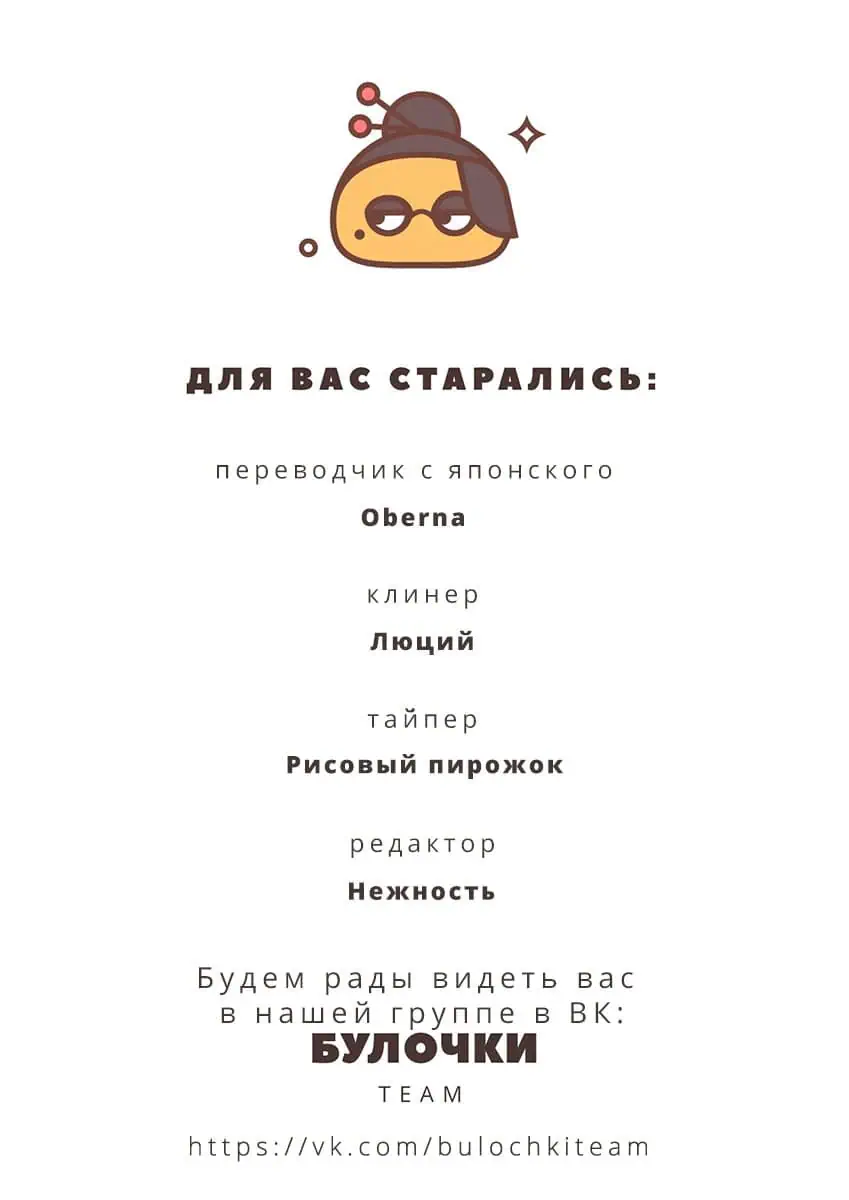 ДЛЯ ВАС СТАРАЛИСЬ:

переводчик с японского
Oberna

клинер
Люций

тайпер
Рисовый пирожок

редактор
Нежность

Будем рады видеть вас в нашей группе в ВК:
БУЛОЧКИ
TEAM

https://vk.com/bulochkiteam